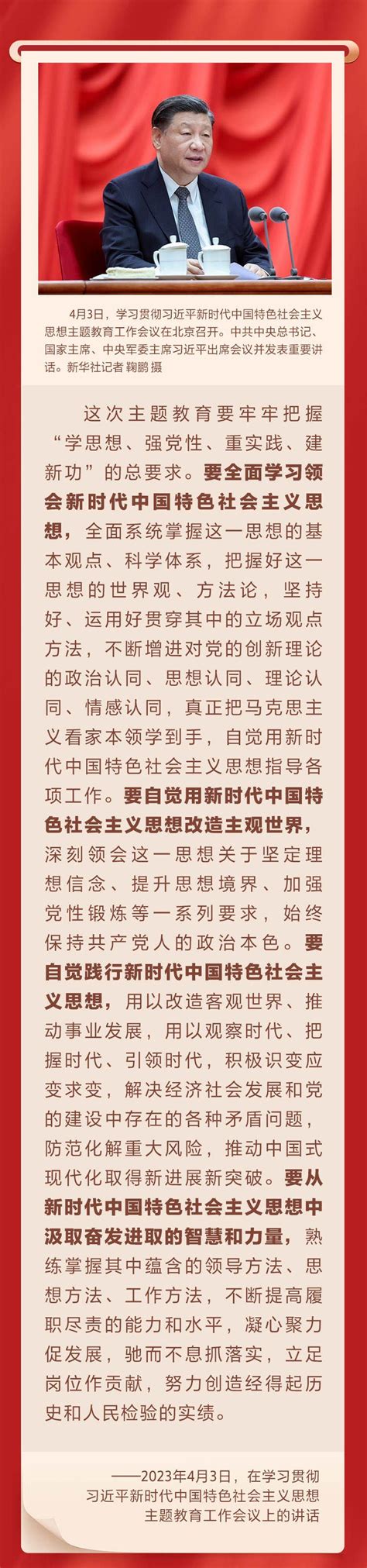 4月3日，学习贯彻习近平新时代中国特色社会主义思想主题教育工作会议在北京召开。中共中央总书记、国家主席、中央军委主席习近平出席会议并发表重要讲话。新华社记者 鞠鹏 摄

这次主题教育要牢牢把握“学思想、强党性、重实践、建新功”的总要求。要全面学习领会新时代中国特色社会主义思想，全面系统掌握这一思想的基本观点、科学体系，把握好这一思想的世界观、方法论，坚持好、运用好贯穿其中的立场观点方法，不断增进对党的创新理论的政治认同、思想认同、理论认同、情感认同，真正把马克思主义看家本领学到手，自觉用新时代中国特色社会主义思想指导各项工作。要自觉用新时代中国特色社会主义思想改造主观世界，深刻领会这一思想关于坚定理想信念、提升思想境界、加强党性锻炼等一系列要求，始终保持共产党人的政治本色。要自觉践行新时代中国特色社会主义思想，用以改造客观世界、推动事业发展，用以观察时代、把握时代、引领时代，积极识变应变求变，解决经济社会发展和党的建设中存在的各种矛盾问题，防范化解重大风险，推动中国式现代化取得新进展新突破。要从新时代中国特色社会主义思想中汲取奋发进取的智慧和力量，熟练掌握其中蕴含的领导方法、思想方法、工作方法，不断提高履职尽责的能力和水平，凝心聚力促发展，驰而不息抓落实，立足岗位作贡献，努力创造经得起历史和人民检验的实绩。

——2023年4月3日，在学习贯彻习近平新时代中国特色社会主义思想主题教育工作会议上的讲话